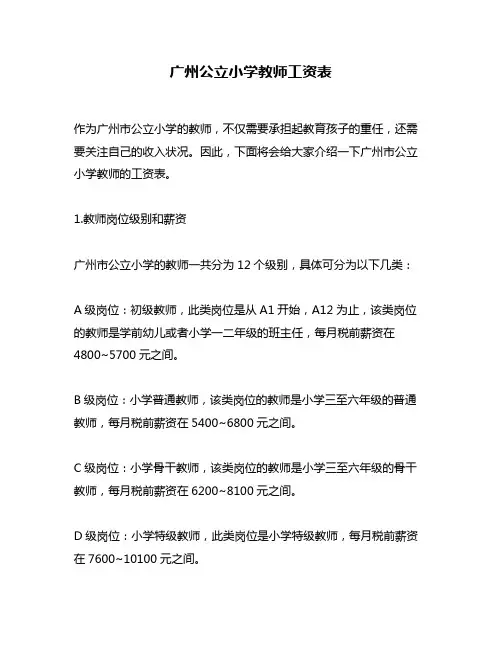 广州公立小学教师工资表

作为广州市公立小学的教师，不仅需要承担起教育孩子的重任，还需要关注自己的收入状况。因此，下面将会给大家介绍一下广州市公立小学教师的工资表。

1.教师岗位级别和薪资

广州市公立小学的教师一共分为 12 个级别，具体可分为以下几类：

A 级岗位：初级教师，此类岗位是从 A1 开始，A12 为止，该类岗位的教师是学前幼儿或者小学一二年级的班主任，每月税前薪资在 4800~5700 元之间。

B 级岗位：小学普通教师，该类岗位的教师是小学三至六年级的普通教师，每月税前薪资在 5400~6800 元之间。

C 级岗位：小学骨干教师，该类岗位的教师是小学三至六年级的骨干教师，每月税前薪资在 6200~8100 元之间。

D 级岗位：小学特级教师，此类岗位是小学特级教师，每月税前薪资在 7600~10100 元之间。